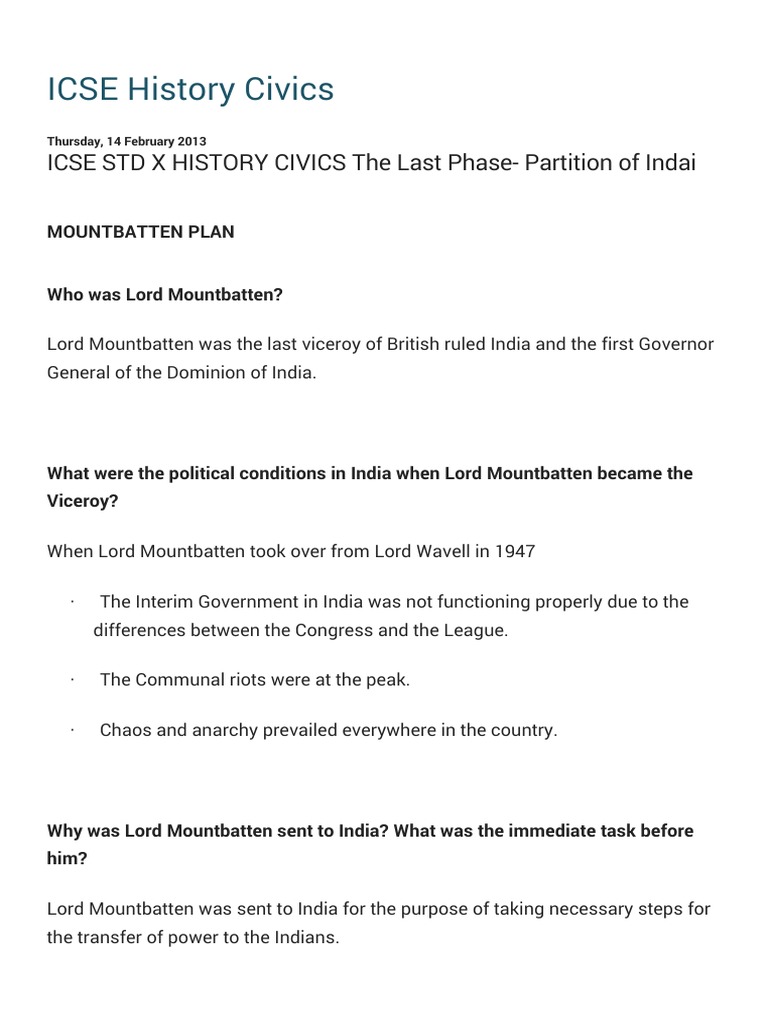 ICSE History Civics

Thursday, 14 February 2013

ICSE STD X HISTORY CIVICS The Last Phase- Partition of Indai

MOUNTBATTEN PLAN

Who was Lord Mountbatten?

Lord Mountbatten was the last viceroy of British ruled India and the first Governor General of the Dominion of India.

What were the political conditions in India when Lord Mountbatten became the Viceroy?

When Lord Mountbatten took over from Lord Wavell in 1947

· The Interim Government in India was not functioning properly due to the differences between the Congress and the League.

· The Communal riots were at the peak.

· Chaos and anarchy prevailed everywhere in the country.

Why was Lord Mountbatten sent to India? What was the immediate task before him?

Lord Mountbatten was sent to India for the purpose of taking necessary steps for the transfer of power to the Indians.